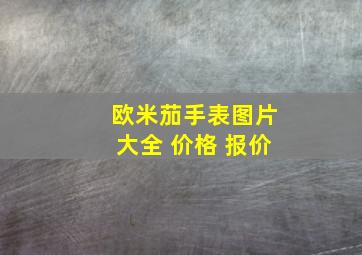 欧米茄手表图片大全 价格 报价